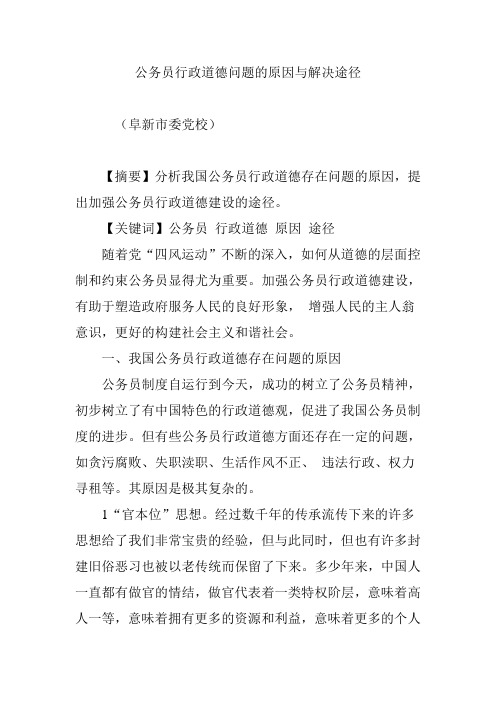 公务员行政道德问题的原因与解决途径

（阜新市委党校）

【摘要】分析我国公务员行政道德存在问题的原因，提出加强公务员行政道德建设的途径。

【关键词】公务员 行政道德 原因 途径

随着党“四风运动”不断的深入，如何从道德的层面控制和约束公务员显得尤为重要。加强公务员行政道德建设，有助于塑造政府服务人民的良好形象， 增强人民的主人翁意识，更好的构建社会主义和谐社会。

一、我国公务员行政道德存在问题的原因

公务员制度自运行到今天，成功的树立了公务员精神，初步树立了有中国特色的行政道德观，促进了我国公务员制度的进步。但有些公务员行政道德方面还存在一定的问题，如贪污腐败、失职渎职、生活作风不正、 违法行政、权力寻租等。其原因是极其复杂的。

1“官本位”思想。经过数千年的传承流传下来的许多思想给了我们非常宝贵的经验，但与此同时，但也有许多封建旧俗恶习也被以老传统而保留了下来。多少年来，中国人一直都有做官的情结，做官代表着一类特权阶层，意味着高人一等，意味着拥有更多的资源和利益，意味着更多的个人